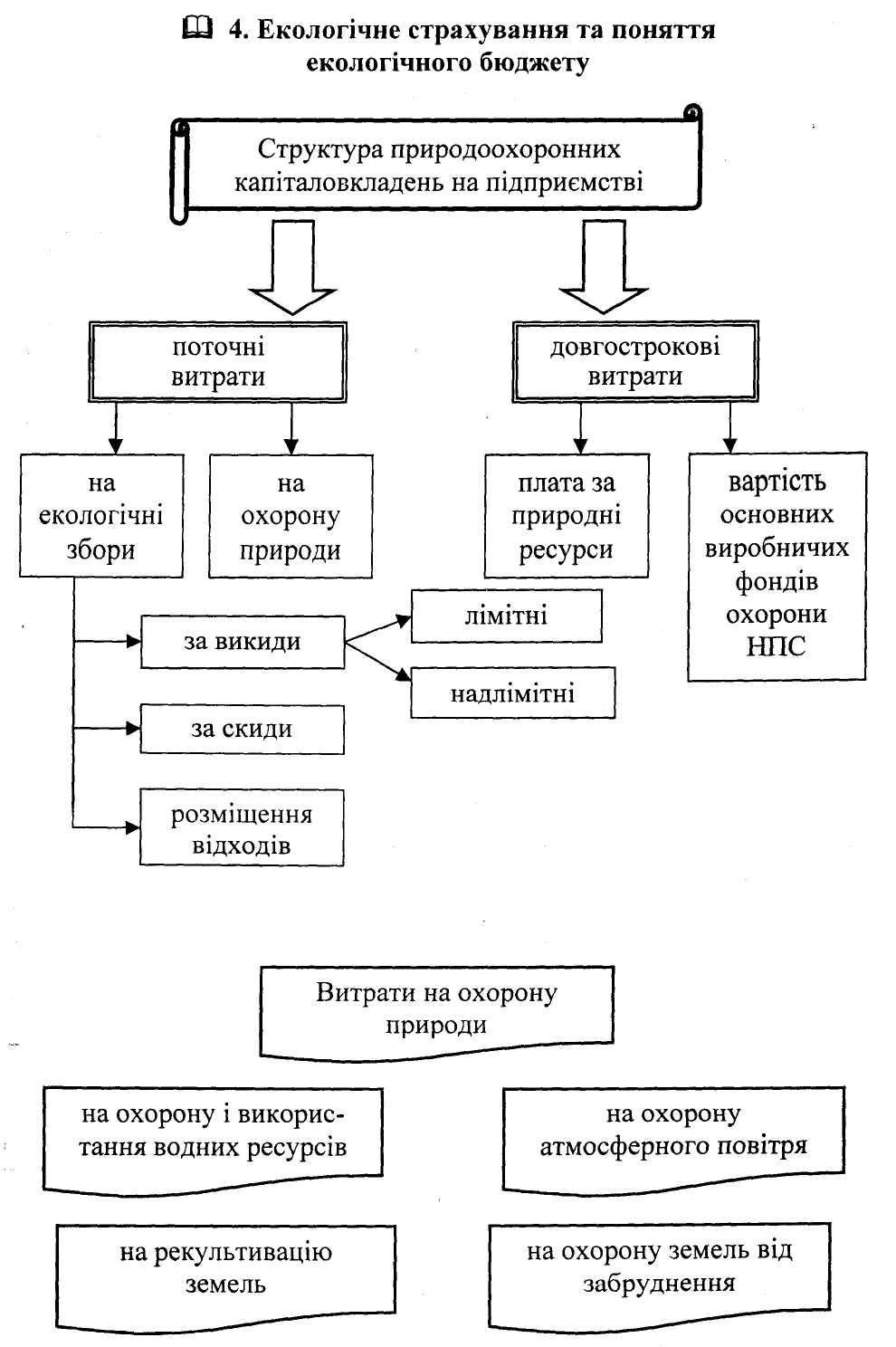 4. Екологічне страхування та поняття екологічного бюджету

Структура природоохоронних капіталовкладень на підприємстві

поточні витрати

довгострокові витрати

на екологічні збори

на охорону природи

плата за природні ресурси

вартість основних виробничих фондів охорони НПС

за викиди

лімітні

надлімітні

за скиди

розміщення відходів

Витрати на охорону природи

на охорону і використання водних ресурсів

на охорону атмосферного повітря

на рекультивацію земель

на охорону земель від забруднення